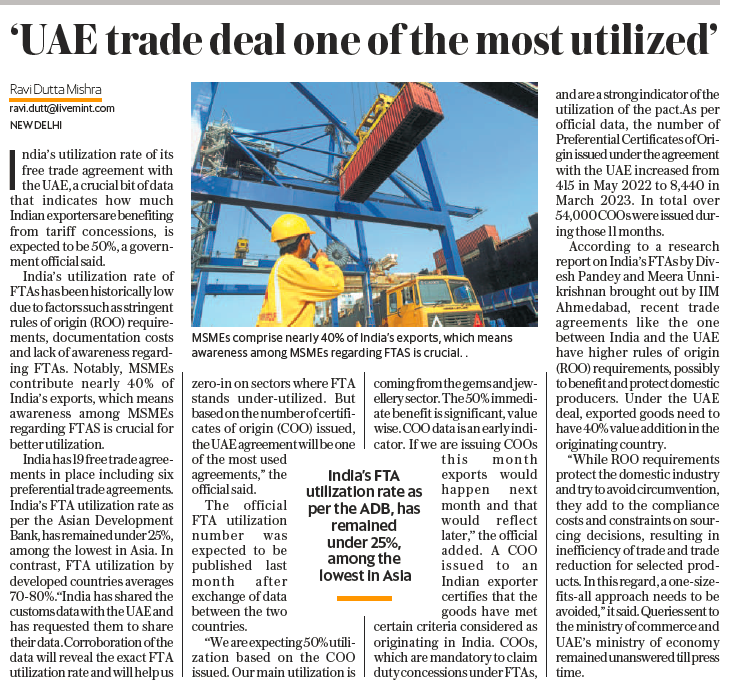 'UAE trade deal one of the most utilized'

Ravi Dutta Mishra
ravi.dutt@livemint.com
NEW DELHI

India's utilization rate of its free trade agreement with the UAE, a crucial bit of data that indicates how much Indian exporters are benefiting from tariff concessions, is expected to be 50%, a government official said.

India's utilization rate of FTAs has been historically low due to factors such as stringent rules of origin (ROO) requirements, documentation costs and lack of awareness regarding FTAs. Notably, MSMEs contribute nearly 40% of India's exports, which means awareness among MSMEs regarding FTAS is crucial for better utilization.

India has 19 free trade agreements in place including six preferential trade agreements. India's FTA utilization rate as per the Asian Development Bank, has remained under 25%, among the lowest in Asia. In contrast, FTA utilization by developed countries averages 70-80%."India has shared the customs data with the UAE and has requested them to share their data. Corroboration of the data will reveal the exact FTA utilization rate and will help us zero-in on sectors where FTA stands under-utilized. But based on the number of certificates of origin (COO) issued, the UAE agreement will be one of the most used agreements," the official said.

The official FTA utilization number was expected to be published last month after exchange of data between the two countries.

"We are expecting 50% utilization based on the COO issued. Our main utilization is coming from the gems and jewellery sector. The 50% immediate benefit is significant, value wise. COO data is an early indicator. If we are issuing COOs this month exports would happen next month and that would reflect later," the official added. A COO issued to an Indian exporter certifies that the goods have met certain criteria considered as originating in India. COOs, which are mandatory to claim duty concessions under FTAs, and are a strong indicator of the utilization of the pact.As per official data, the number of Preferential Certificates of Origin issued under the agreement with the UAE increased from 415 in May 2022 to 8,440 in March 2023. In total over 54,000 COOs were issued during those 11 months.

According to a research report on India's FTAs by Divesh Pandey and Meera Unnikrishnan brought out by IIM Ahmedabad, recent trade agreements like the one between India and the UAE have higher rules of origin (ROO) requirements, possibly to benefit and protect domestic producers. Under the UAE deal, exported goods need to have 40% value addition in the originating country.

"While ROO requirements protect the domestic industry and try to avoid circumvention, they add to the compliance costs and constraints on sourcing decisions, resulting in inefficiency of trade and trade reduction for selected products. In this regard, a one-size-fits-all approach needs to be avoided," it said. Queries sent to the ministry of commerce and UAE's ministry of economy remained unanswered till press time.

MSMEs comprise nearly 40% of India's exports, which means awareness among MSMEs regarding FTAS is crucial. .

India's FTA utilization rate as per the ADB, has remained under 25%, among the lowest in Asia